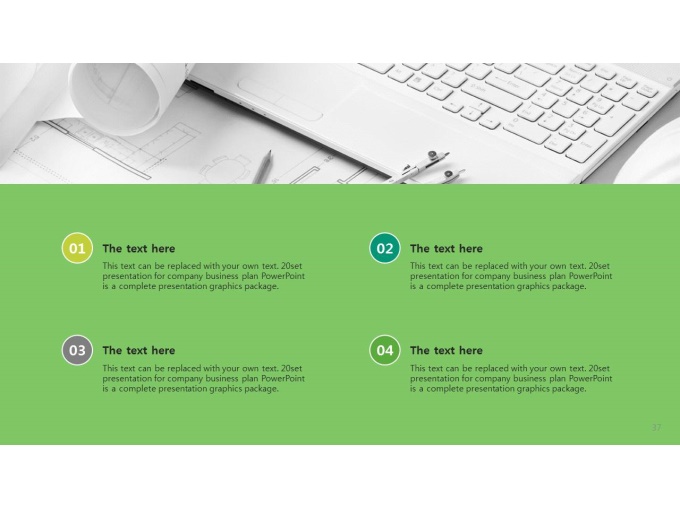 01

The text here

This text can be replaced with your own text. 20set presentation for company business plan PowerPoint is a complete presentation graphics package.

02

The text here

This text can be replaced with your own text. 20set presentation for company business plan PowerPoint is a complete presentation graphics package.

03

The text here

This text can be replaced with your own text. 20set presentation for company business plan PowerPoint is a complete presentation graphics package.

04

The text here

This text can be replaced with your own text. 20set presentation for company business plan PowerPoint is a complete presentation graphics package.

37